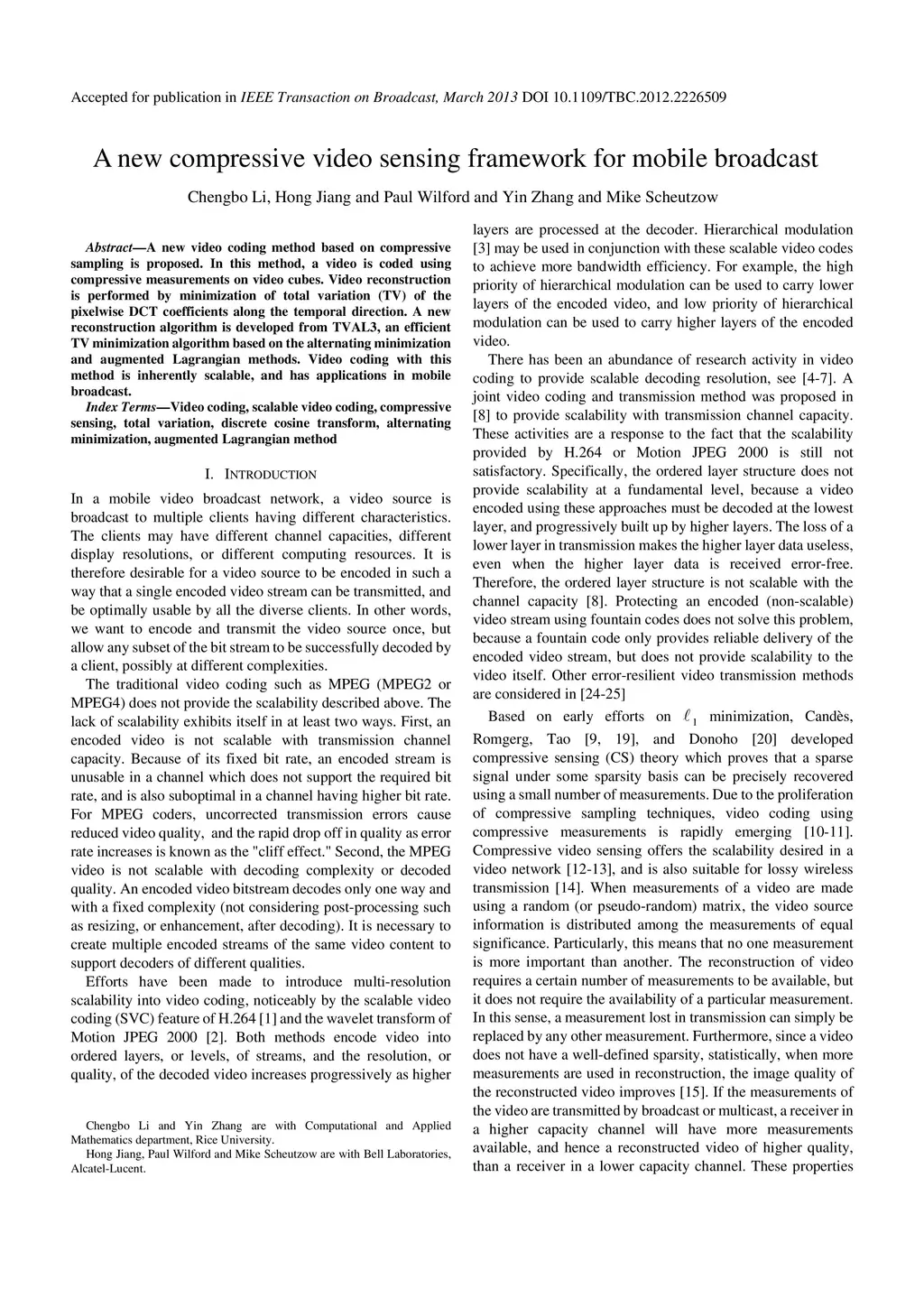 Accepted for publication in IEEE Transaction on Broadcast, March 2013 DOI 10.1109/TBC.2012.2226509

A new compressive video sensing framework for mobile broadcast

Chengbo Li, Hong Jiang and Paul Wilford and Yin Zhang and Mike Scheutzow

Abstract—A new video coding method based on compressive sampling is proposed. In this method, a video is coded using compressive measurements on video cubes. Video reconstruction is performed by minimization of total variation (TV) of the pixelwise DCT coefficients along the temporal direction. A new reconstruction algorithm is developed from TVAL3, an efficient TV minimization algorithm based on the alternating minimization and augmented Lagrangian methods. Video coding with this method is inherently scalable, and has applications in mobile broadcast.

Index Terms—Video coding, scalable video coding, compressive sensing, total variation, discrete cosine transform, alternating minimization, augmented Lagrangian method

I. INTRODUCTION

In a mobile video broadcast network, a video source is broadcast to multiple clients having different characteristics. The clients may have different channel capacities, different display resolutions, or different computing resources. It is therefore desirable for a video source to be encoded in such a way that a single encoded video stream can be transmitted, and be optimally usable by all the diverse clients. In other words, we want to encode and transmit the video source once, but allow any subset of the bit stream to be successfully decoded by a client, possibly at different complexities.

The traditional video coding such as MPEG (MPEG2 or MPEG4) does not provide the scalability described above. The lack of scalability exhibits itself in at least two ways. First, an encoded video is not scalable with transmission channel capacity. Because of its fixed bit rate, an encoded stream is unusable in a channel which does not support the required bit rate, and is also suboptimal in a channel having higher bit rate. For MPEG coders, uncorrected transmission errors cause reduced video quality, and the rapid drop off in quality as error rate increases is known as the "cliff effect." Second, the MPEG video is not scalable with decoding complexity or decoded quality. An encoded video bitstream decodes only one way and with a fixed complexity (not considering post-processing such as resizing, or enhancement, after decoding). It is necessary to create multiple encoded streams of the same video content to support decoders of different qualities.

Efforts have been made to introduce multi-resolution scalability into video coding, noticeably by the scalable video coding (SVC) feature of H.264 [1] and the wavelet transform of Motion JPEG 2000 [2]. Both methods encode video into ordered layers, or levels, of streams, and the resolution, or quality, of the decoded video increases progressively as higher

Chengbo Li and Yin Zhang are with Computational and Applied Mathematics department, Rice University.

Hong Jiang, Paul Wilford and Mike Scheutzow are with Bell Laboratories, Alcatel-Lucent.

layers are processed at the decoder. Hierarchical modulation [3] may be used in conjunction with these scalable video codes to achieve more bandwidth efficiency. For example, the high priority of hierarchical modulation can be used to carry lower layers of the encoded video, and low priority of hierarchical modulation can be used to carry higher layers of the encoded video.

There has been an abundance of research activity in video coding to provide scalable decoding resolution, see [4-7]. A joint video coding and transmission method was proposed in [8] to provide scalability with transmission channel capacity. These activities are a response to the fact that the scalability provided by H.264 or Motion JPEG 2000 is still not satisfactory. Specifically, the ordered layer structure does not provide scalability at a fundamental level, because a video encoded using these approaches must be decoded at the lowest layer, and progressively built up by higher layers. The loss of a lower layer in transmission makes the higher layer data useless, even when the higher layer data is received error-free. Therefore, the ordered layer structure is not scalable with the channel capacity [8]. Protecting an encoded (non-scalable) video stream using fountain codes does not solve this problem, because a fountain code only provides reliable delivery of the encoded video stream, but does not provide scalability to the video itself. Other error-resilient video transmission methods are considered in [24-25]

Based on early efforts on $\ell_1$ minimization, Candès, Romgerg, Tao [9, 19], and Donoho [20] developed compressive sensing (CS) theory which proves that a sparse signal under some sparsity basis can be precisely recovered using a small number of measurements. Due to the proliferation of compressive sampling techniques, video coding using compressive measurements is rapidly emerging [10-11]. Compressive video sensing offers the scalability desired in a video network [12-13], and is also suitable for lossy wireless transmission [14]. When measurements of a video are made using a random (or pseudo-random) matrix, the video source information is distributed among the measurements of equal significance. Particularly, this means that no one measurement is more important than another. The reconstruction of video requires a certain number of measurements to be available, but it does not require the availability of a particular measurement. In this sense, a measurement lost in transmission can simply be replaced by any other measurement. Furthermore, since a video does not have a well-defined sparsity, statistically, when more measurements are used in reconstruction, the image quality of the reconstructed video improves [15]. If the measurements of the video are transmitted by broadcast or multicast, a receiver in a higher capacity channel will have more measurements available, and hence a reconstructed video of higher quality, than a receiver in a lower capacity channel. These properties